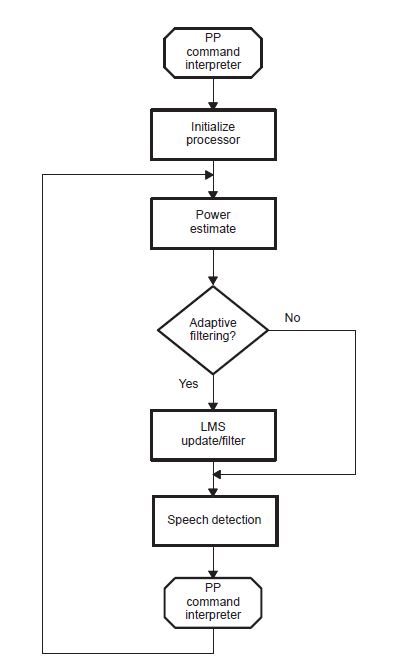 PP command interpreter

Initialize processor

Power estimate

Adaptive filtering?

No

Yes

LMS update/filter

Speech detection

PP command interpreter